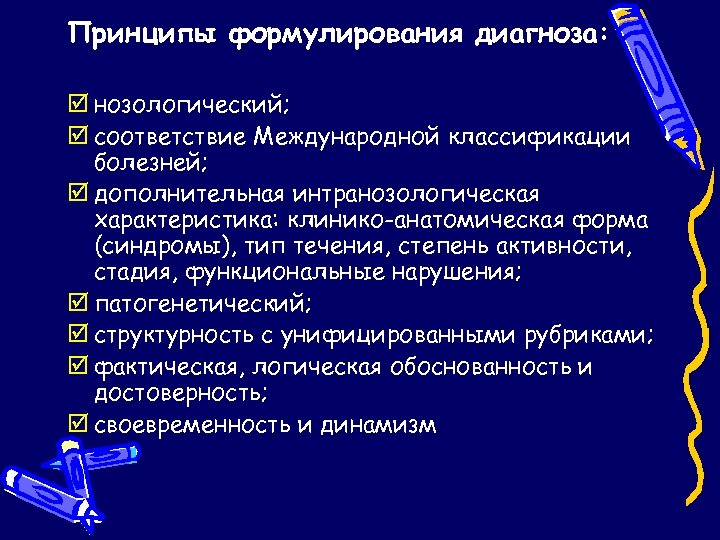 Принципы формулирования диагноза:

☑ нозологический;
☑ соответствие Международной классификации болезней;
☑ дополнительная интранозологическая характеристика: клинико-анатомическая форма (синдромы), тип течения, степень активности, стадия, функциональные нарушения;
☑ патогенетический;
☑ структурность с унифицированными рубриками;
☑ фактическая, логическая обоснованность и достоверность;
☑ своевременность и динамизм